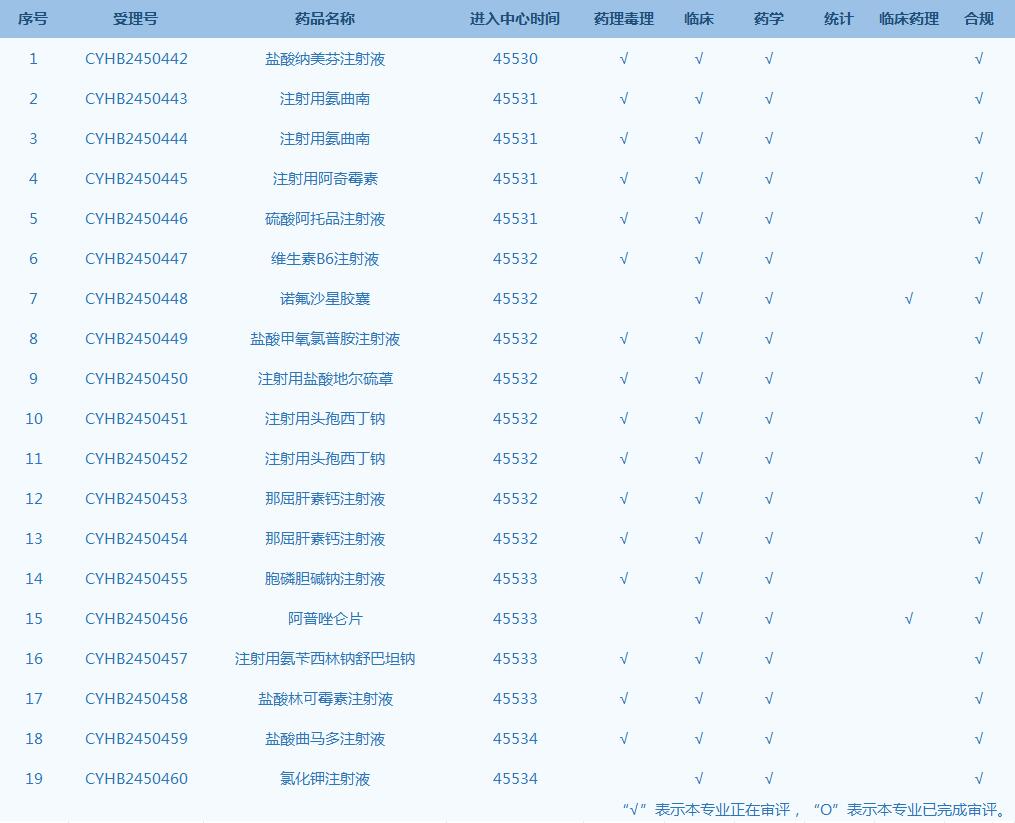 | 序号 | 受理号 | 药品名称 | 进入中心时间 | 药理毒理 | 临床 | 药学 | 统计 | 临床药理 | 合规 |
|---|---|---|---|---|---|---|---|---|---|
| 1 | CYHB2450442 | 盐酸纳美芬注射液 | 45530 | √ | √ | √ |  |  | √ |
| 2 | CYHB2450443 | 注射用氨曲南 | 45531 | √ | √ | √ |  |  | √ |
| 3 | CYHB2450444 | 注射用氨曲南 | 45531 | √ | √ | √ |  |  | √ |
| 4 | CYHB2450445 | 注射用阿奇霉素 | 45531 | √ | √ | √ |  |  | √ |
| 5 | CYHB2450446 | 硫酸阿托品注射液 | 45531 | √ | √ | √ |  |  | √ |
| 6 | CYHB2450447 | 维生素B6注射液 | 45532 | √ | √ | √ |  |  | √ |
| 7 | CYHB2450448 | 诺氟沙星胶囊 | 45532 |  | √ | √ |  | √ | √ |
| 8 | CYHB2450449 | 盐酸甲氧氯普胺注射液 | 45532 | √ | √ | √ |  |  | √ |
| 9 | CYHB2450450 | 注射用盐酸地尔硫䓬 | 45532 | √ | √ | √ |  |  | √ |
| 10 | CYHB2450451 | 注射用头孢西丁钠 | 45532 | √ | √ | √ |  |  | √ |
| 11 | CYHB2450452 | 注射用头孢西丁钠 | 45532 | √ | √ | √ |  |  | √ |
| 12 | CYHB2450453 | 那屈肝素钙注射液 | 45532 | √ | √ | √ |  |  | √ |
| 13 | CYHB2450454 | 那屈肝素钙注射液 | 45532 | √ | √ | √ |  |  | √ |
| 14 | CYHB2450455 | 胞磷胆碱钠注射液 | 45533 | √ | √ | √ |  |  | √ |
| 15 | CYHB2450456 | 阿普唑仑片 | 45533 |  | √ | √ |  | √ | √ |
| 16 | CYHB2450457 | 注射用氨苄西林钠舒巴坦钠 | 45533 | √ | √ | √ |  |  | √ |
| 17 | CYHB2450458 | 盐酸林可霉素注射液 | 45533 | √ | √ | √ |  |  | √ |
| 18 | CYHB2450459 | 盐酸曲马多注射液 | 45534 | √ | √ | √ |  |  | √ |
| 19 | CYHB2450460 | 氯化钾注射液 | 45534 |  | √ | √ |  |  | √ |

“√”表示本专业正在审评，“O”表示本专业已完成审评。